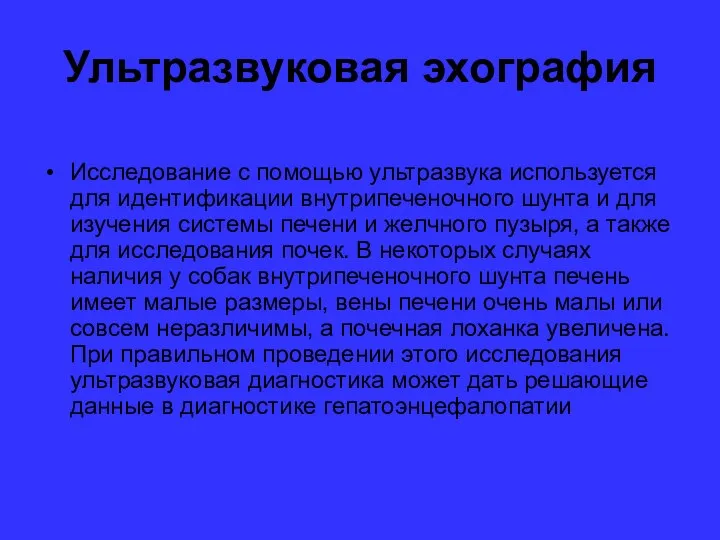 Ультразвуковая эхография

• Исследование с помощью ультразвука используется для идентификации внутрипеченочного шунта и для изучения системы печени и желчного пузыря, а также для исследования почек. В некоторых случаях наличия у собак внутрипеченочного шунта печень имеет малые размеры, вены печени очень малы или совсем неразличимы, а почечная лоханка увеличена. При правильном проведении этого исследования ультразвуковая диагностика может дать решающие данные в диагностике гепатоэнцефалопатии